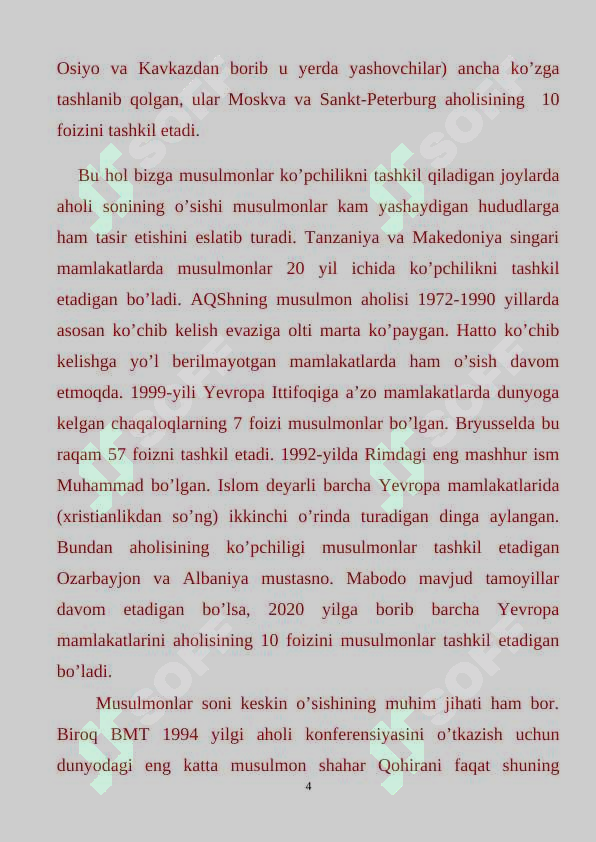 Osiyo va Kavkazdan borib u yerda yashovchilar) ancha ko’zga tashlanib qolgan, ular Moskva va Sankt-Peterburg aholisining 10 foizini tashkil etadi.

Bu hol bizga musulmonlar ko’pchilikni tashkil qiladigan joylarda aholi sonining o’sishi musulmonlar kam yashaydigan hududlarga ham tasir etishini eslatib turadi. Tanzaniya va Makedoniya singari mamlakatlarda musulmonlar 20 yil ichida ko’pchilikni tashkil etadigan bo’ladi. AQShning musulmon aholisi 1972-1990 yillarda asosan ko’chib kelish evaziga olti marta ko’paygan. Hatto ko’chib kelishga yo’l berilmayotgan mamlakatlarda ham o’sish davom etmoqda. 1999-yili Yevropa Ittifoqiga a’zo mamlakatlarda dunyoga kelgan chaqaloqlarning 7 foizi musulmonlar bo’lgan. Bryusselda bu raqam 57 foizni tashkil etadi. 1992-yilda Rimdagi eng mashhur ism Muhammad bo’lgan. Islom deyarli barcha Yevropa mamlakatlarida (xristianlikdan so’ng) ikkinchi o’rinda turadigan dinga aylangan. Bundan aholisining ko’pchiligi musulmonlar tashkil etadigan Ozarbayjon va Albaniya mustasno. Mabodo mavjud tamoyillar davom etadigan bo’lsa, 2020 yilga borib barcha Yevropa mamlakatlarini aholisining 10 foizini musulmonlar tashkil etadigan bo’ladi.

Musulmonlar soni keskin o’sishining muhim jihati ham bor. Biroq BMT 1994 yilgi aholi konferensiyasini o’tkazish uchun dunyodagi eng katta musulmon shahar Qohirani faqat shuning

4